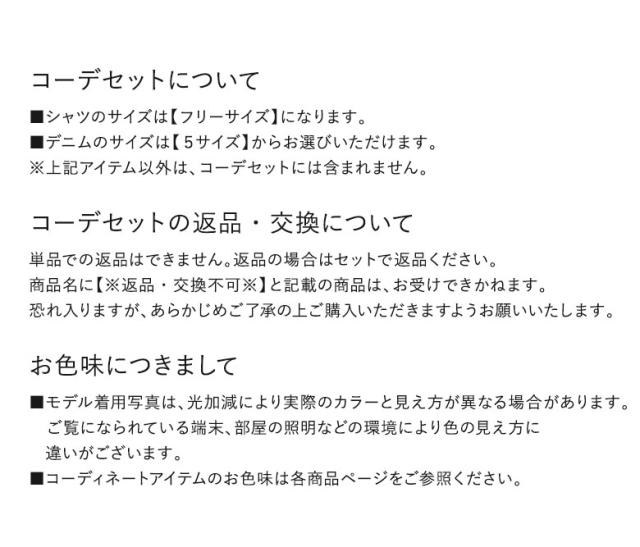 コーデセットについて

■シャツのサイズは【フリーサイズ】になります。
■デニムのサイズは【5サイズ】からお選びいただけます。
※上記アイテム以外は、コーデセットには含まれません。

コーデセットの返品・交換について

単品での返品はできません。返品の場合はセットで返品ください。
商品名に【※返品・交換不可※】と記載の商品は、お受けできかねます。
恐れ入りますが、あらかじめご了承の上ご購入いただきますようお願いいたします。

お色味につきまして

■モデル着用写真は、光加減により実際のカラーと見え方が異なる場合があります。ご覧になられている端末、部屋の照明などの環境により色の見え方に違いがございます。
■コーディネートアイテムのお色味は各商品ページをご参照ください。